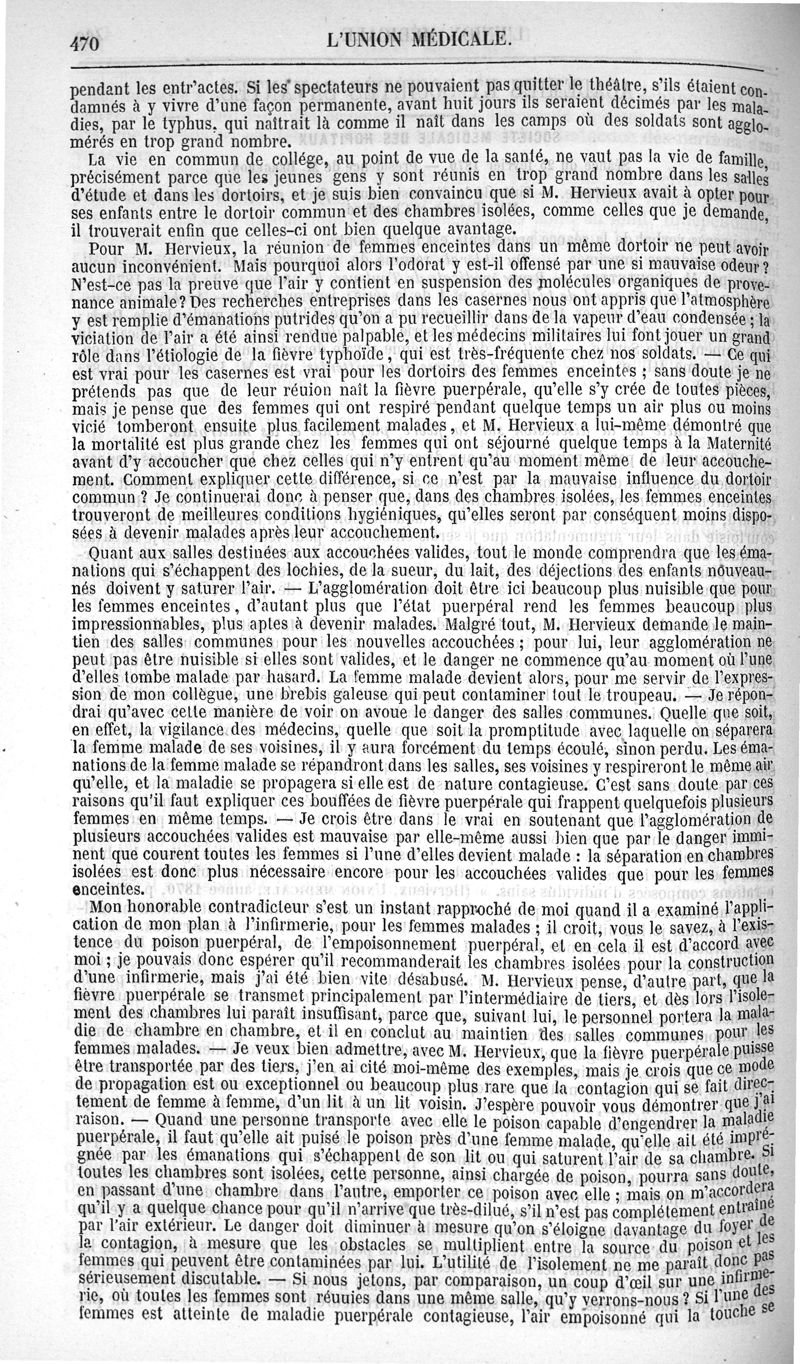 470 L'UNION MÉDICALE.

pendant les entr'actes. Si les spectateurs ne pouvaient pas quitter le théâtre, s'ils étaient condamnés à y vivre d'une façon permanente, avant huit jours ils seraient décimés par les maladies, par le typhus, qui naîtrait là comme il naît dans les camps où des soldats sont agglomérés en trop grand nombre.

La vie en commun de collége, au point de vue de la santé, ne vaut pas la vie de famille, précisément parce que les jeunes gens y sont réunis en trop grand nombre dans les salles d'étude et dans les dortoirs, et je suis bien convaincu que si M. Hervieux avait à opter pour ses enfants entre le dortoir commun et des chambres isolées, comme celles que je demande, il trouverait enfin que celles-ci ont bien quelque avantage.

Pour M. Hervieux, la réunion de femmes enceintes dans un même dortoir ne peut avoir aucun inconvénient. Mais pourquoi alors l'odorat y est-il offensé par une si mauvaise odeur? N'est-ce pas la preuve que l'air y contient en suspension des molécules organiques de provenance animale? Des recherches entreprises dans les casernes nous ont appris que l'atmosphère y est remplie d'émanations putrides qu'on a pu recueillir dans de la vapeur d'eau condensée; la viciation de l'air a été ainsi rendue palpable, et les médecins militaires lui font jouer un grand rôle dans l'étiologie de la fièvre typhoïde, qui est très-fréquente chez nos soldats. — Ce qui est vrai pour les casernes est vrai pour les dortoirs des femmes enceintes; sans doute je ne prétends pas que de leur réuion naît la fièvre puerpérale, qu'elle s'y crée de toutes pièces, mais je pense que des femmes qui ont respiré pendant quelque temps un air plus ou moins vicié tomberont ensuite plus facilement malades, et M. Hervieux a lui-même démontré que la mortalité est plus grande chez les femmes qui ont séjourné quelque temps à la Maternité avant d'y accoucher que chez celles qui n'y entrent qu'au moment même de leur accouchement. Comment expliquer cette différence, si ce n'est par la mauvaise influence du dortoir commun? Je continuerai donc à penser que, dans des chambres isolées, les femmes enceintes trouveront de meilleures conditions hygiéniques, qu'elles seront par conséquent moins disposées à devenir malades après leur accouchement.

Quant aux salles destinées aux accouchées valides, tout le monde comprendra que les émanations qui s'échappent des lochies, de la sueur, du lait, des déjections des enfants nouveau-nés doivent y saturer l'air. — L'agglomération doit être ici beaucoup plus nuisible que pour les femmes enceintes, d'autant plus que l'état puerpéral rend les femmes beaucoup plus impressionnables, plus aptes à devenir malades. Malgré tout, M. Hervieux demande le maintien des salles communes pour les nouvelles accouchées; pour lui, leur agglomération ne peut pas être nuisible si elles sont valides, et le danger ne commence qu'au moment où l'une d'elles tombe malade par hasard. La femme malade devient alors, pour me servir de l'expression de mon collègue, une brebis galeuse qui peut contaminer tout le troupeau. — Je répondrai qu'avec cette manière de voir on avoue le danger des salles communes. Quelle que soit, en effet, la vigilance des médecins, quelle que soit la promptitude avec laquelle on séparera la femme malade de ses voisines, il y aura forcément du temps écoulé, sinon perdu. Les émanations de la femme malade se répandront dans les salles, ses voisines y respireront le même air qu'elle, et la maladie se propagera si elle est de nature contagieuse. C'est sans doute par ces raisons qu'il faut expliquer ces bouffées de fièvre puerpérale qui frappent quelquefois plusieurs femmes en même temps. — Je crois être dans le vrai en soutenant que l'agglomération de plusieurs accouchées valides est mauvaise par elle-même aussi bien que par le danger imminent que courent toutes les femmes si l'une d'elles devient malade : la séparation en chambres isolées est donc plus nécessaire encore pour les accouchées valides que pour les femmes enceintes.

Mon honorable contradicteur s'est un instant rapproché de moi quand il a examiné l'application de mon plan à l'infirmerie, pour les femmes malades; il croit, vous le savez, à l'existence du poison puerpéral, de l'empoisonnement puerpéral, et en cela il est d'accord avec moi; je pouvais donc espérer qu'il recommanderait les chambres isolées pour la construction d'une infirmerie, mais j'ai été bien vite désabusé. M. Hervieux pense, d'autre part, que la fièvre puerpérale se transmet principalement par l'intermédiaire de tiers, et dès lors l'isolement des chambres lui paraît insuffisant, parce que, suivant lui, le personnel portera la maladie de chambre en chambre, et il en conclut au maintien des salles communes pour les femmes malades. — Je veux bien admettre, avec M. Hervieux, que la fièvre puerpérale puisse être transportée par des tiers, j'en ai cité moi-même des exemples, mais je crois que ce mode de propagation est ou exceptionnel ou beaucoup plus rare que la contagion qui se fait directement de femme à femme, d'un lit à un lit voisin. J'espère pouvoir vous démontrer que j'ai raison. — Quand une personne transporte avec elle le poison capable d'engendrer la maladie puerpérale, il faut qu'elle ait puisé le poison près d'une femme malade, qu'elle ait été imprégnée par les émanations qui s'échappent de son lit ou qui saturent l'air de sa chambre. Si toutes les chambres sont isolées, cette personne, ainsi chargée de poison, pourra sans doute, en passant d'une chambre dans l'autre, emporter ce poison avec elle; mais on m'accordera qu'il y a quelque chance pour qu'il n'arrive que très-dilué, s'il n'est pas complétement entraîné par l'air extérieur. Le danger doit diminuer à mesure qu'on s'éloigne davantage du foyer de la contagion, à mesure que les obstacles se multiplient entre la source du poison et les femmes qui peuvent être contaminées par lui. L'utilité de l'isolement ne me paraît donc pas sérieusement discutable. — Si nous jetons, par comparaison, un coup d'œil sur une infirmerie, où toutes les femmes sont réunies dans une même salle, qu'y verrons-nous? Si l'une des femmes est atteinte de maladie puerpérale contagieuse, l'air empoisonné qui la touche se